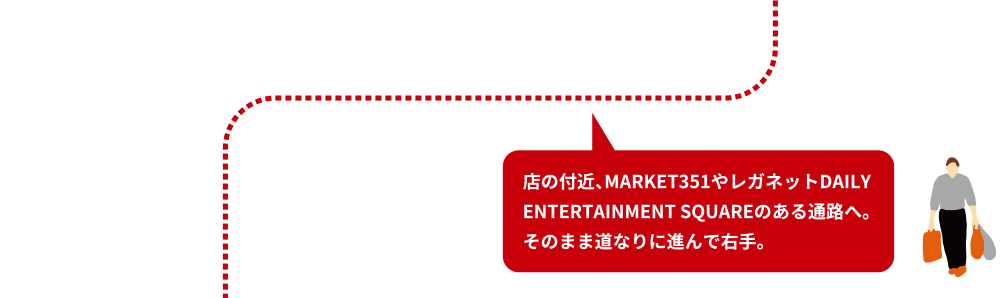 店の付近、MARKET351やレガネットDAILY ENTERTAINMENT SQUAREのある通路へ。そのまま道なりに進んで右手。